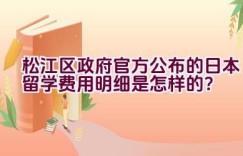 松江区政府官方公布的日本留学费用明细是怎样的？